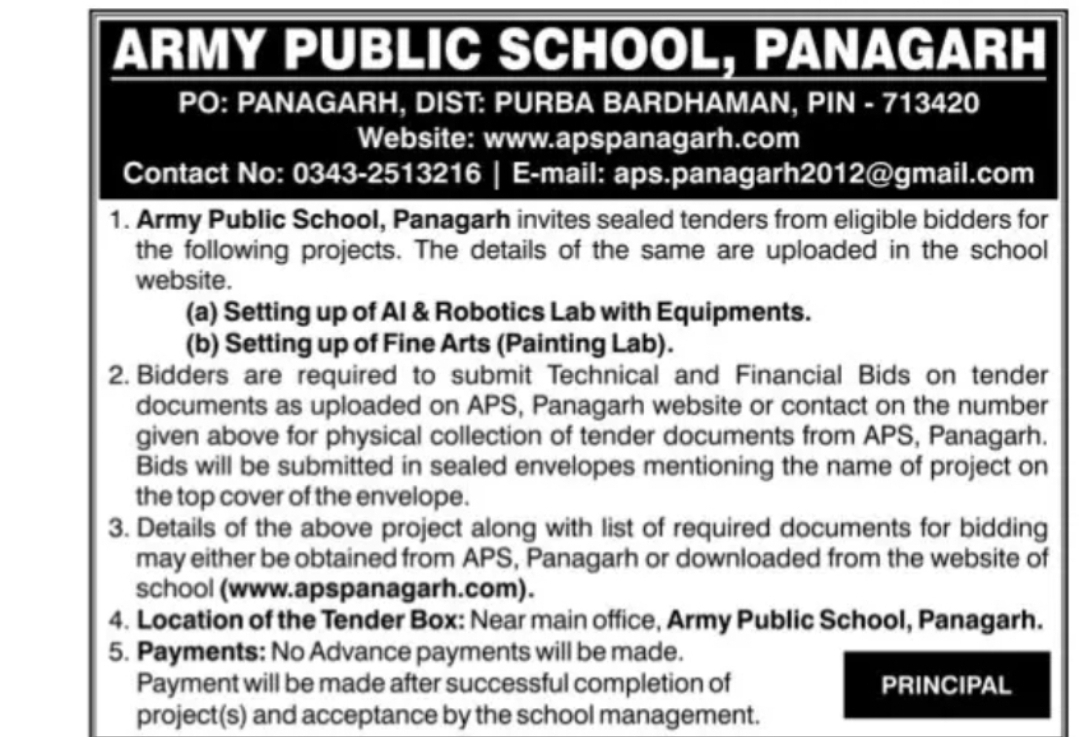 ARMY PUBLIC SCHOOL, PANAGARH
PO: PANAGARH, DIST: PURBA BARDHAMAN, PIN - 713420
Website: www.apspanagarh.com
Contact No: 0343-2513216 | E-mail: aps.panagarh2012@gmail.com

1. Army Public School, Panagarh invites sealed tenders from eligible bidders for the following projects. The details of the same are uploaded in the school website.
(a) Setting up of AI & Robotics Lab with Equipments.
(b) Setting up of Fine Arts (Painting Lab).
2. Bidders are required to submit Technical and Financial Bids on tender documents as uploaded on APS, Panagarh website or contact on the number given above for physical collection of tender documents from APS, Panagarh. Bids will be submitted in sealed envelopes mentioning the name of project on the top cover of the envelope.
3. Details of the above project along with list of required documents for bidding may either be obtained from APS, Panagarh or downloaded from the website of school (www.apspanagarh.com).
4. Location of the Tender Box: Near main office, Army Public School, Panagarh.
5. Payments: No Advance payments will be made. Payment will be made after successful completion of project(s) and acceptance by the school management.

PRINCIPAL